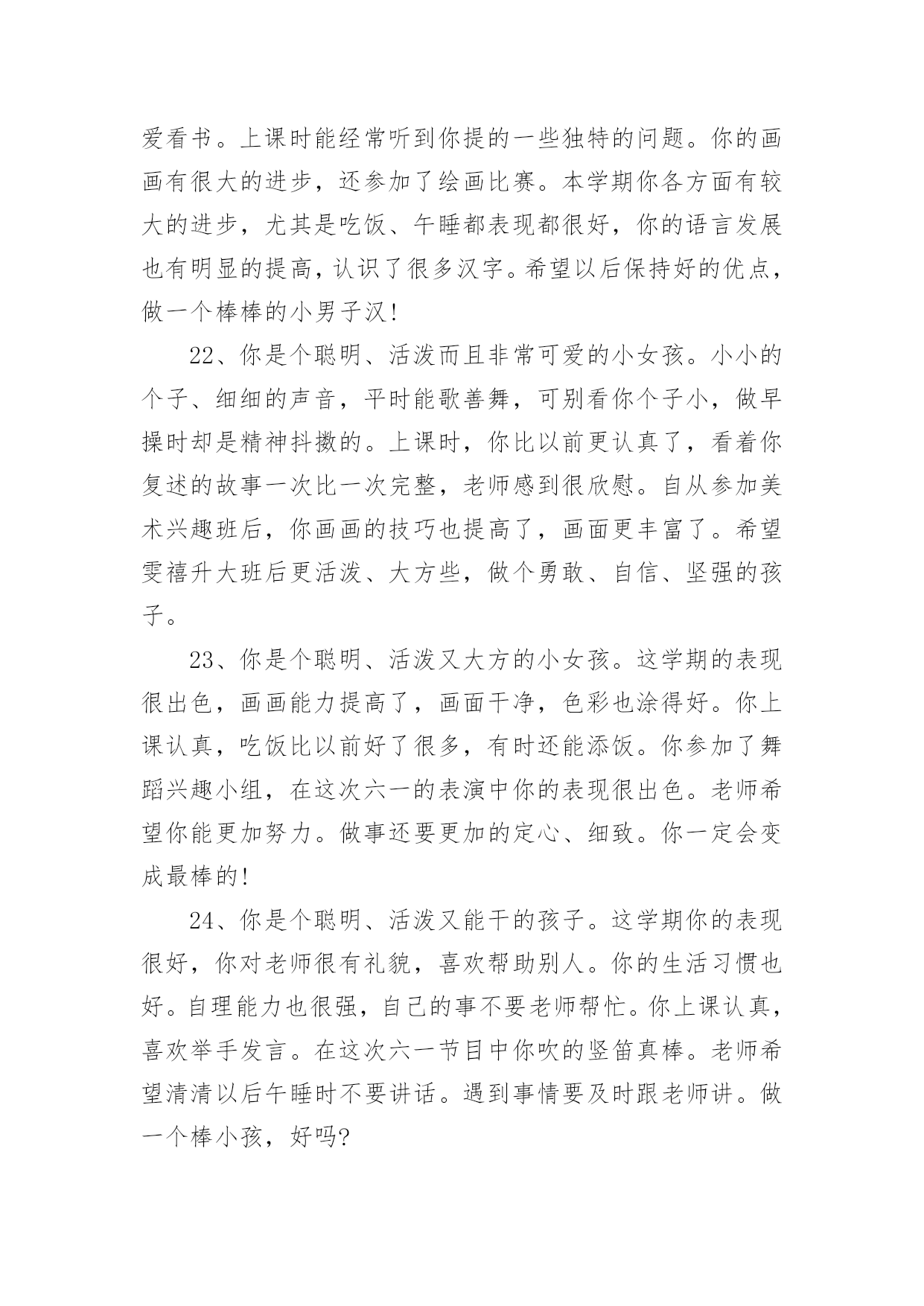 爱看书。上课时能经常听到你提的一些独特的问题。你的画画有很大的进步，还参加了绘画比赛。本学期你各方面有较大的进步，尤其是吃饭、午睡都表现都很好，你的语言发展也有明显的提高，认识了很多汉字。希望以后保持好的优点，做一个棒棒的小男子汉!

22、你是个聪明、活泼而且非常可爱的小女孩。小小的个子、细细的声音，平时能歌善舞，可别看你个子小，做早操时却是精神抖擞的。上课时，你比以前更认真了，看着你复述的故事一次比一次完整，老师感到很欣慰。自从参加美术兴趣班后，你画画的技巧也提高了，画面更丰富了。希望雯禧升大班后更活泼、大方些，做个勇敢、自信、坚强的孩子。

23、你是个聪明、活泼又大方的小女孩。这学期的表现很出色，画画能力提高了，画面干净，色彩也涂得好。你上课认真，吃饭比以前好了很多，有时还能添饭。你参加了舞蹈兴趣小组，在这次六一的表演中你的表现很出色。老师希望你能更加努力。做事还要更加的定心、细致。你一定会变成最棒的!

24、你是个聪明、活泼又能干的孩子。这学期你的表现很好，你对老师很有礼貌，喜欢帮助别人。你的生活习惯也好。自理能力也很强，自己的事不要老师帮忙。你上课认真，喜欢举手发言。在这次六一节目中你吹的竖笛真棒。老师希望清清以后午睡时不要讲话。遇到事情要及时跟老师讲。做一个棒小孩，好吗?